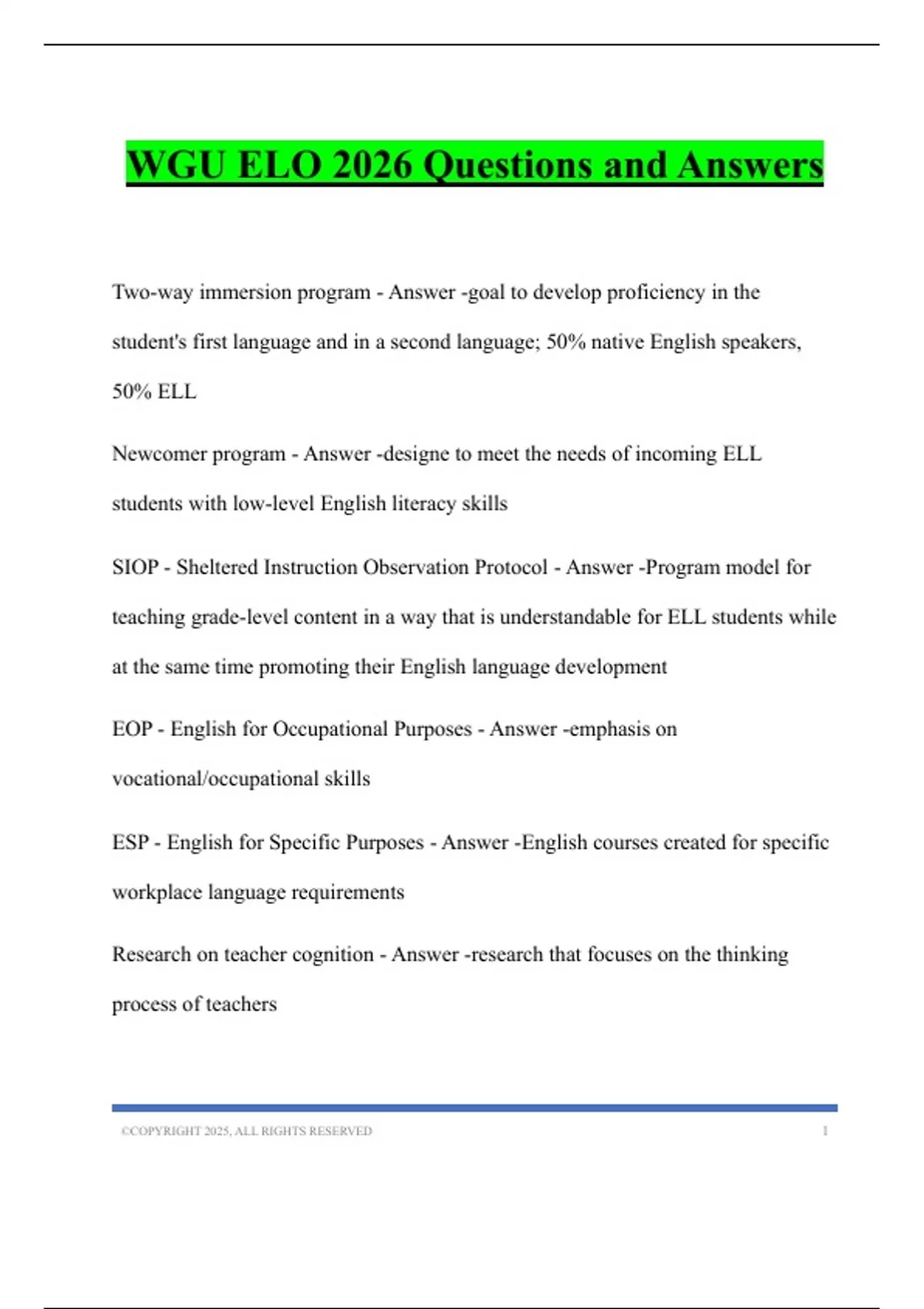 WGU ELO 2026 Questions and Answers

Two-way immersion program - Answer -goal to develop proficiency in the student's first language and in a second language; 50% native English speakers, 50% ELL

Newcomer program - Answer -designe to meet the needs of incoming ELL students with low-level English literacy skills

SIOP - Sheltered Instruction Observation Protocol - Answer -Program model for teaching grade-level content in a way that is understandable for ELL students while at the same time promoting their English language development

EOP - English for Occupational Purposes - Answer -emphasis on vocational/occupational skills

ESP - English for Specific Purposes - Answer -English courses created for specific workplace language requirements

Research on teacher cognition - Answer -research that focuses on the thinking process of teachers

©COPYRIGHT 2025, ALL RIGHTS RESERVED 1